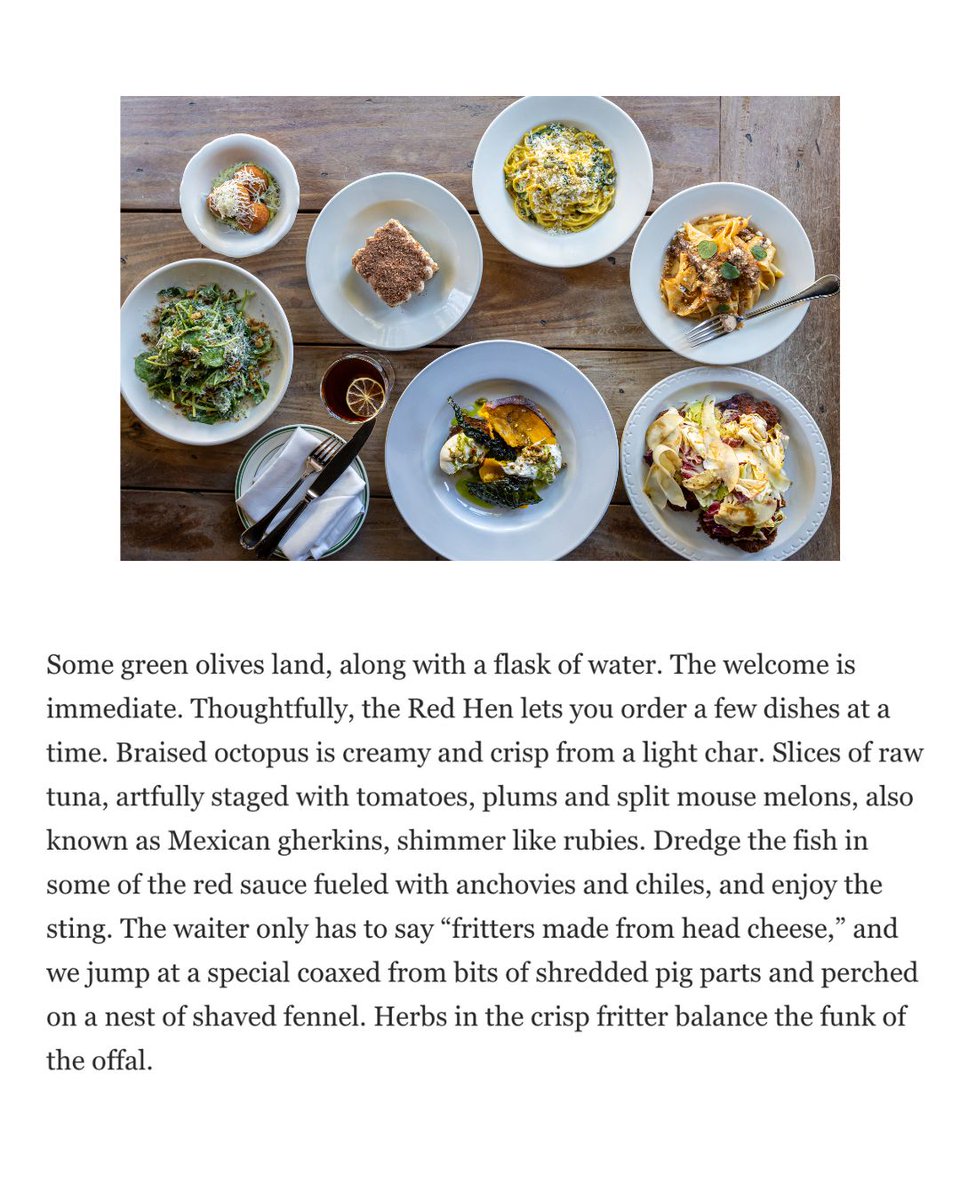 Some green olives land, along with a flask of water. The welcome is immediate. Thoughtfully, the Red Hen lets you order a few dishes at a time. Braised octopus is creamy and crisp from a light char. Slices of raw tuna, artfully staged with tomatoes, plums and split mouse melons, also known as Mexican gherkins, shimmer like rubies. Dredge the fish in some of the red sauce fueled with anchovies and chiles, and enjoy the sting. The waiter only has to say "fritters made from head cheese," and we jump at a special coaxed from bits of shredded pig parts and perched on a nest of shaved fennel. Herbs in the crisp fritter balance the funk of the offal.